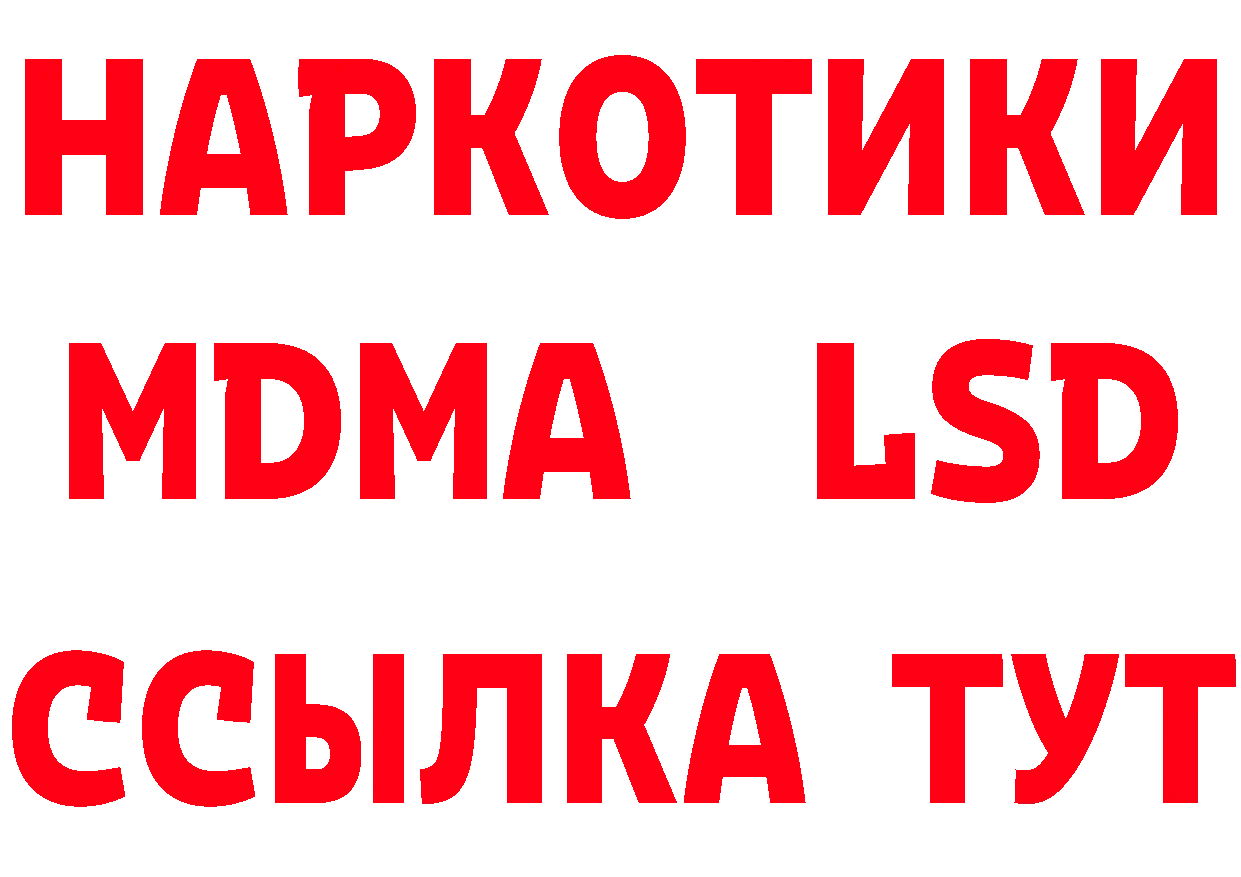 НАРКОТИКИ
MDMA LSD
ССЫЛКА ТУТ